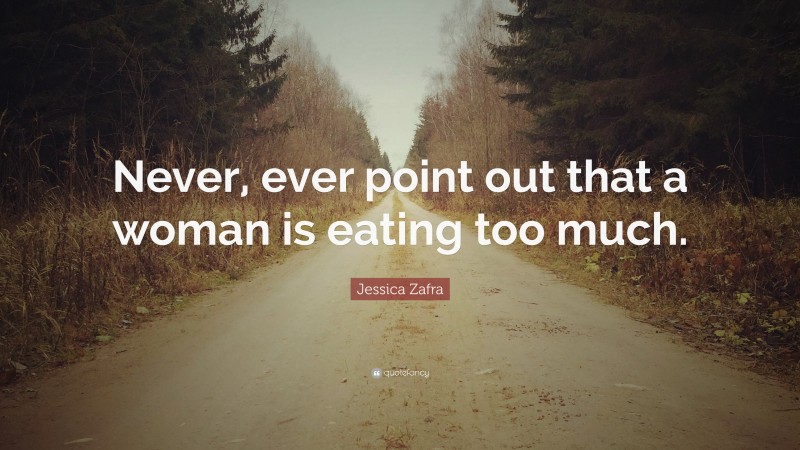 Never, ever point out that a woman is eating too much.

Jessica Zafra

quotefancy